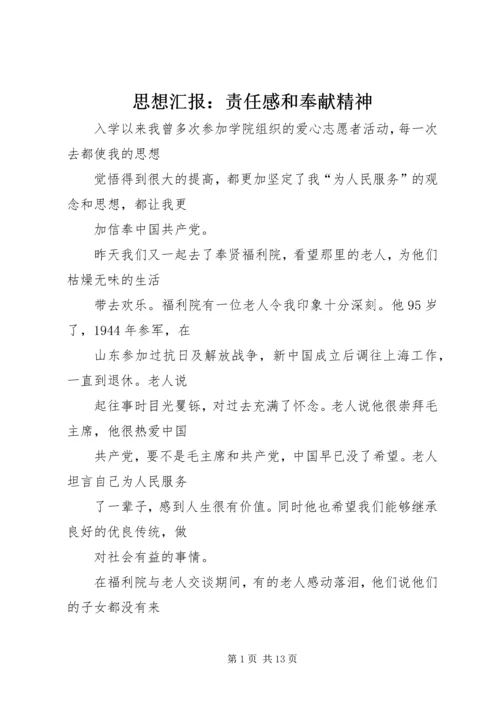 思想汇报：责任感和奉献精神

入学以来我曾多次参加学院组织的爱心志愿者活动，每一次去都使我的思想

觉悟得到很大的提高，都更加坚定了我“为人民服务”的观念和思想，都让我更

加信奉中国共产党。

昨天我们又一起去了奉贤福利院，看望那里的老人，为他们枯燥无味的生活

带去欢乐。福利院有一位老人令我印象十分深刻。他95岁了，1944年参军，在

山东参加过抗日及解放战争，新中国成立后调往上海工作，一直到退休。老人说

起往事时目光矍铄，对过去充满了怀念。老人说他很崇拜毛主席，他很热爱中国

共产党，要不是毛主席和共产党，中国早已没了希望。老人坦言自己为人民服务

了一辈子，感到人生很有价值。同时他也希望我们能够继承良好的优良传统，做

对社会有益的事情。

在福利院与老人交谈期间，有的老人感动落泪，他们说他们的子女都没有来

第1页 共13页